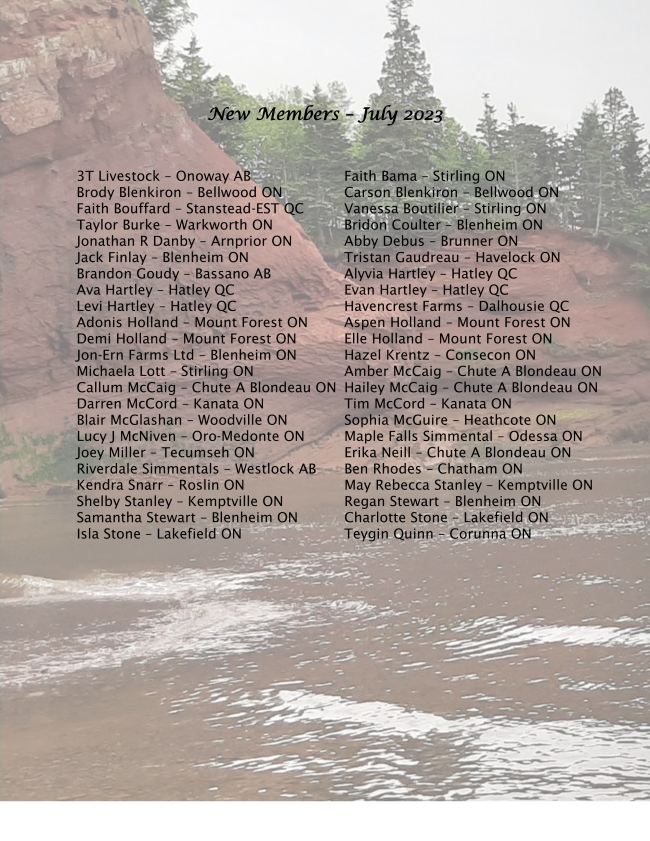 New Members – July 2023

3T Livestock – Onoway AB
Brody Blenkiron – Bellwood ON
Faith Bouffard – Stanstead-EST QC
Taylor Burke – Warkworth ON
Jonathan R Danby – Arnprior ON
Jack Finlay – Blenheim ON
Brandon Goudy – Bassano AB
Ava Hartley – Hatley QC
Levi Hartley – Hatley QC
Adonis Holland – Mount Forest ON
Demi Holland – Mount Forest ON
Jon-Ern Farms Ltd – Blenheim ON
Michaela Lott – Stirling ON
Callum McCaig – Chute A Blondeau ON
Darren McCord – Kanata ON
Blair McGlashan – Woodville ON
Lucy J McNiven – Oro-Medonte ON
Joey Miller – Tecumseh ON
Riverdale Simmentals – Westlock AB
Kendra Snarr – Roslin ON
Shelby Stanley – Kemptville ON
Samantha Stewart – Blenheim ON
Isla Stone – Lakefield ON

Faith Bama – Stirling ON
Carson Blenkiron – Bellwood ON
Vanessa Boutilier – Stirling ON
Bridon Coulter – Blenheim ON
Abby Debus – Brunner ON
Tristan Gaudreau – Havelock ON
Alyvia Hartley – Hatley QC
Evan Hartley – Hatley QC
Havencrest Farms – Dalhousie QC
Aspen Holland – Mount Forest ON
Elle Holland – Mount Forest ON
Hazel Krentz – Consecon ON
Amber McCaig – Chute A Blondeau ON
Hailey McCaig – Chute A Blondeau ON
Tim McCord – Kanata ON
Sophia McGuire – Heathcote ON
Maple Falls Simmental – Odessa ON
Erika Neill – Chute A Blondeau ON
Ben Rhodes – Chatham ON
May Rebecca Stanley – Kemptville ON
Regan Stewart – Blenheim ON
Charlotte Stone – Lakefield ON
Teygin Quinn – Corunna ON